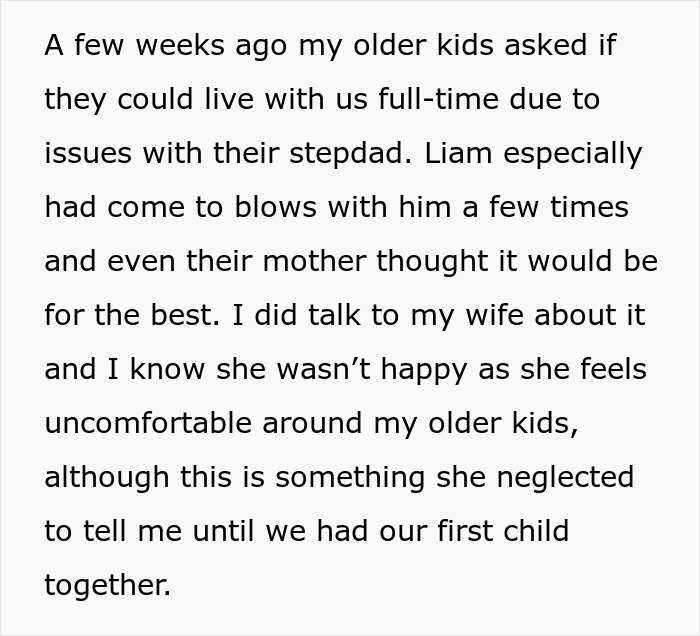 A few weeks ago my older kids asked if they could live with us full-time due to issues with their stepdad. Liam especially had come to blows with him a few times and even their mother thought it would be for the best. I did talk to my wife about it and I know she wasn’t happy as she feels uncomfortable around my older kids, although this is something she neglected to tell me until we had our first child together.